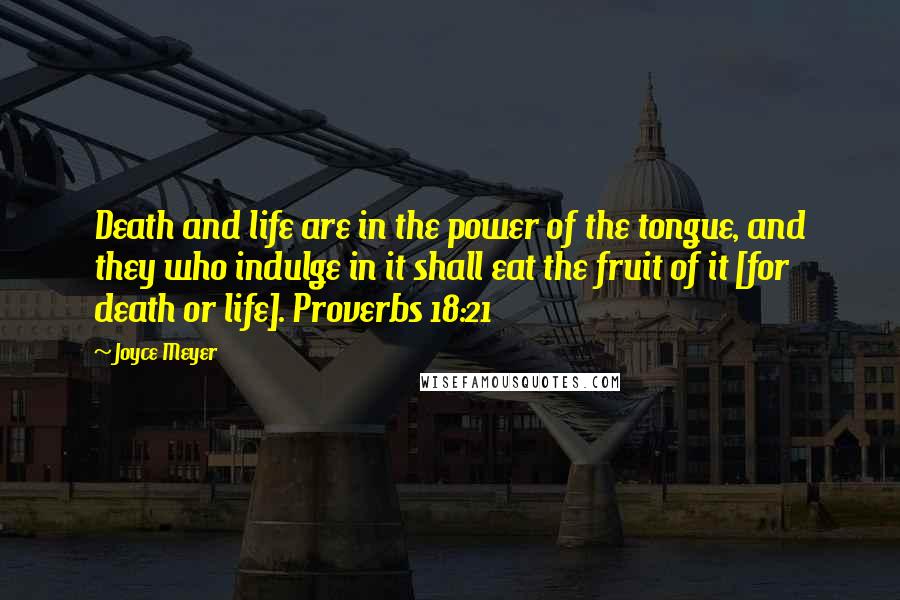 Death and life are in the power of the tongue, and they who indulge in it shall eat the fruit of it [for death or life]. Proverbs 18:21

~Joyce Meyer

WISEFAMOUSQUOTES.COM